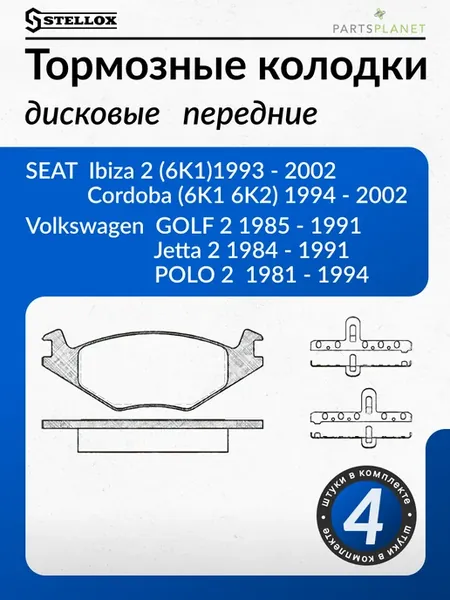 STELLOX

PARTSPLANET

Тормозные колодки

дисковые передние

SEAT Ibiza 2 (6K1)1993 - 2002
Cordoba (6K1 6K2) 1994 - 2002

Volkswagen GOLF 2 1985 - 1991
Jetta 2 1984 - 1991
POLO 2 1981 - 1994

штуки в комплекте
4
штуки в комплекте